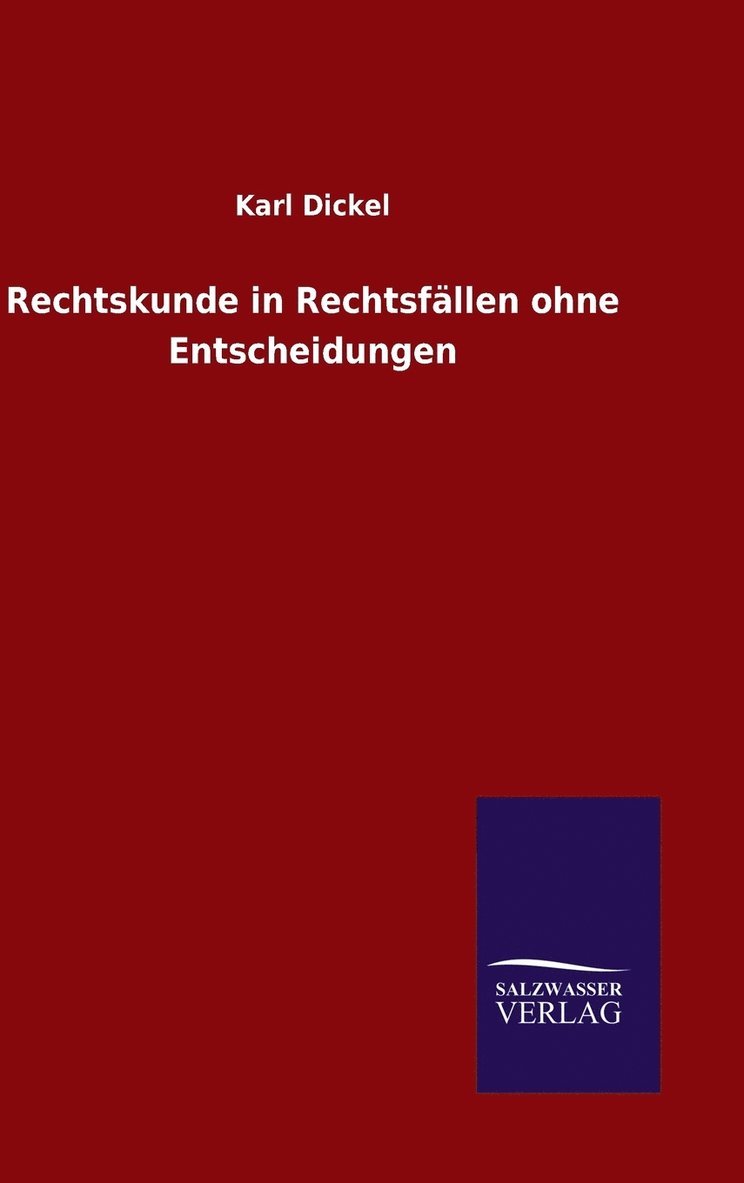 Karl Dickel

Rechtskunde in Rechtsfällen ohne Entscheidungen

SALZWASSER
VERLAG